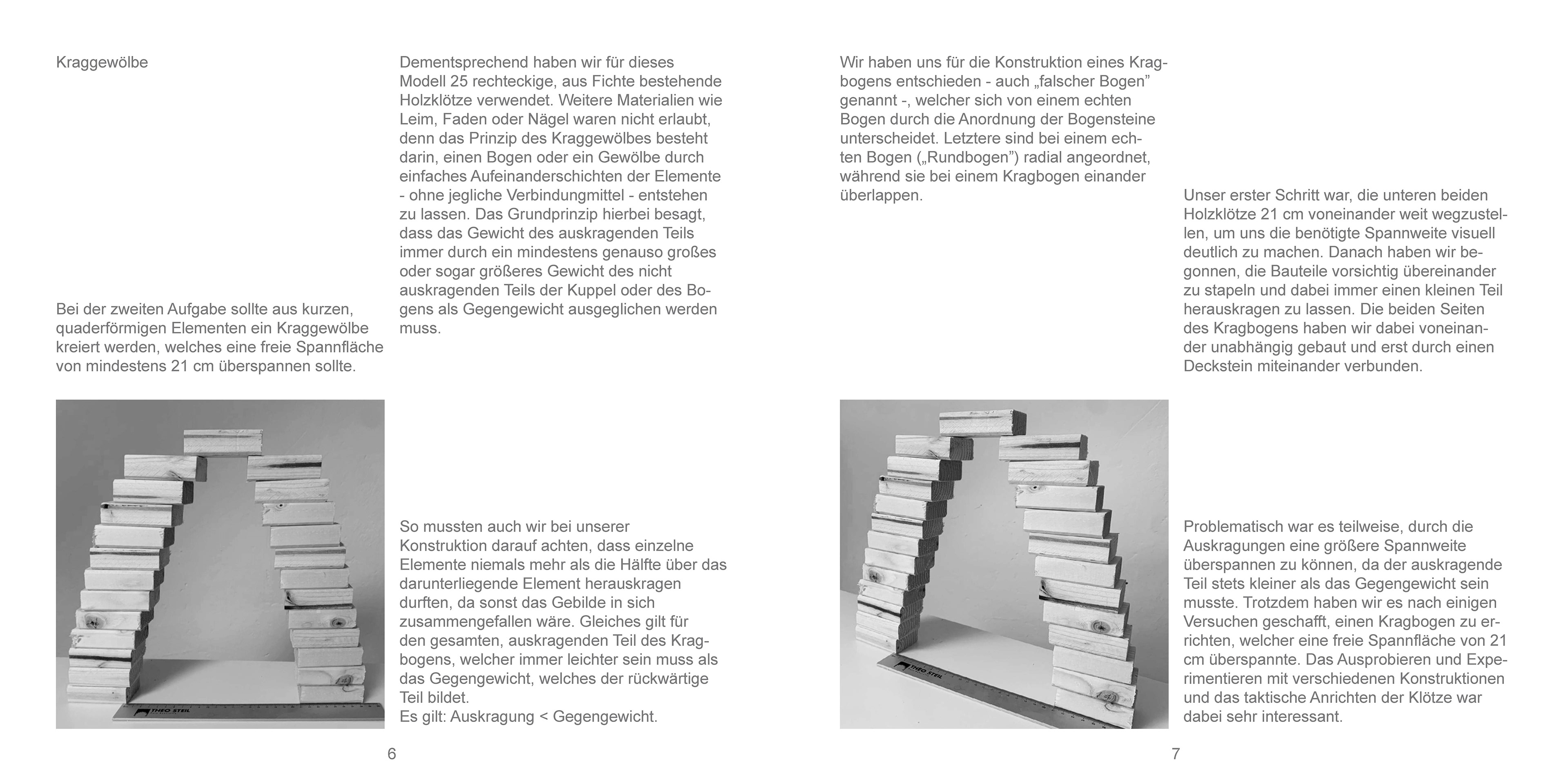 Kraggewölbe

Bei der zweiten Aufgabe sollte aus kurzen, quaderförmigen Elementen ein Kraggewölbe kreiert werden, welches eine freie Spannfläche von mindestens 21 cm überspannen sollte.

THEO STEIL

Dementsprechend haben wir für dieses Modell 25 rechteckige, aus Fichte bestehende Holzklötze verwendet. Weitere Materialien wie Leim, Faden oder Nägel waren nicht erlaubt, denn das Prinzip des Kraggewölbes besteht darin, einen Bogen oder ein Gewölbe durch einfaches Aufeinanderschichten der Elemente - ohne jegliche Verbindungmittel - entstehen zu lassen. Das Grundprinzip hierbei besagt, dass das Gewicht des auskragenden Teils immer durch ein mindestens genauso großes oder sogar größeres Gewicht des nicht auskragenden Teils der Kuppel oder des Bogens als Gegengewicht ausgeglichen werden muss.

So mussten auch wir bei unserer Konstruktion darauf achten, dass einzelne Elemente niemals mehr als die Hälfte über das darunterliegende Element herauskragen durften, da sonst das Gebilde in sich zusammengefallen wäre. Gleiches gilt für den gesamten, auskragenden Teil des Kragbogens, welcher immer leichter sein muss als das Gegengewicht, welches der rückwärtige Teil bildet.
Es gilt: Auskragung < Gegengewicht.

6

Wir haben uns für die Konstruktion eines Kragbogens entschieden - auch „falscher Bogen” genannt -, welcher sich von einem echten Bogen durch die Anordnung der Bogensteine unterscheidet. Letztere sind bei einem echten Bogen („Rundbogen”) radial angeordnet, während sie bei einem Kragbogen einander überlappen.

THEO STEIL

Unser erster Schritt war, die unteren beiden Holzklötze 21 cm voneinander weit wegzustellen, um uns die benötigte Spannweite visuell deutlich zu machen. Danach haben wir begonnen, die Bauteile vorsichtig übereinander zu stapeln und dabei immer einen kleinen Teil herauskragen zu lassen. Die beiden Seiten des Kragbogens haben wir dabei voneinander unabhängig gebaut und erst durch einen Deckstein miteinander verbunden.

Problematisch war es teilweise, durch die Auskragungen eine größere Spannweite überspannen zu können, da der auskragende Teil stets kleiner als das Gegengewicht sein musste. Trotzdem haben wir es nach einigen Versuchen geschafft, einen Kragbogen zu errichten, welcher eine freie Spannfläche von 21 cm überspannte. Das Ausprobieren und Experimentieren mit verschiedenen Konstruktionen und das taktische Anrichten der Klötze war dabei sehr interessant.

7